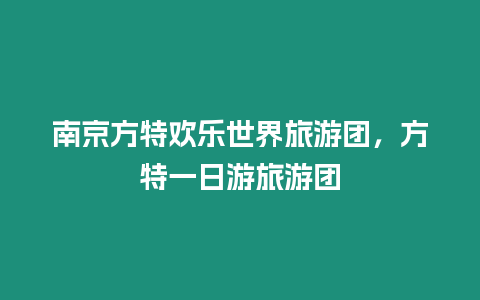 南京方特欢乐世界旅游团，方特一日游旅游团